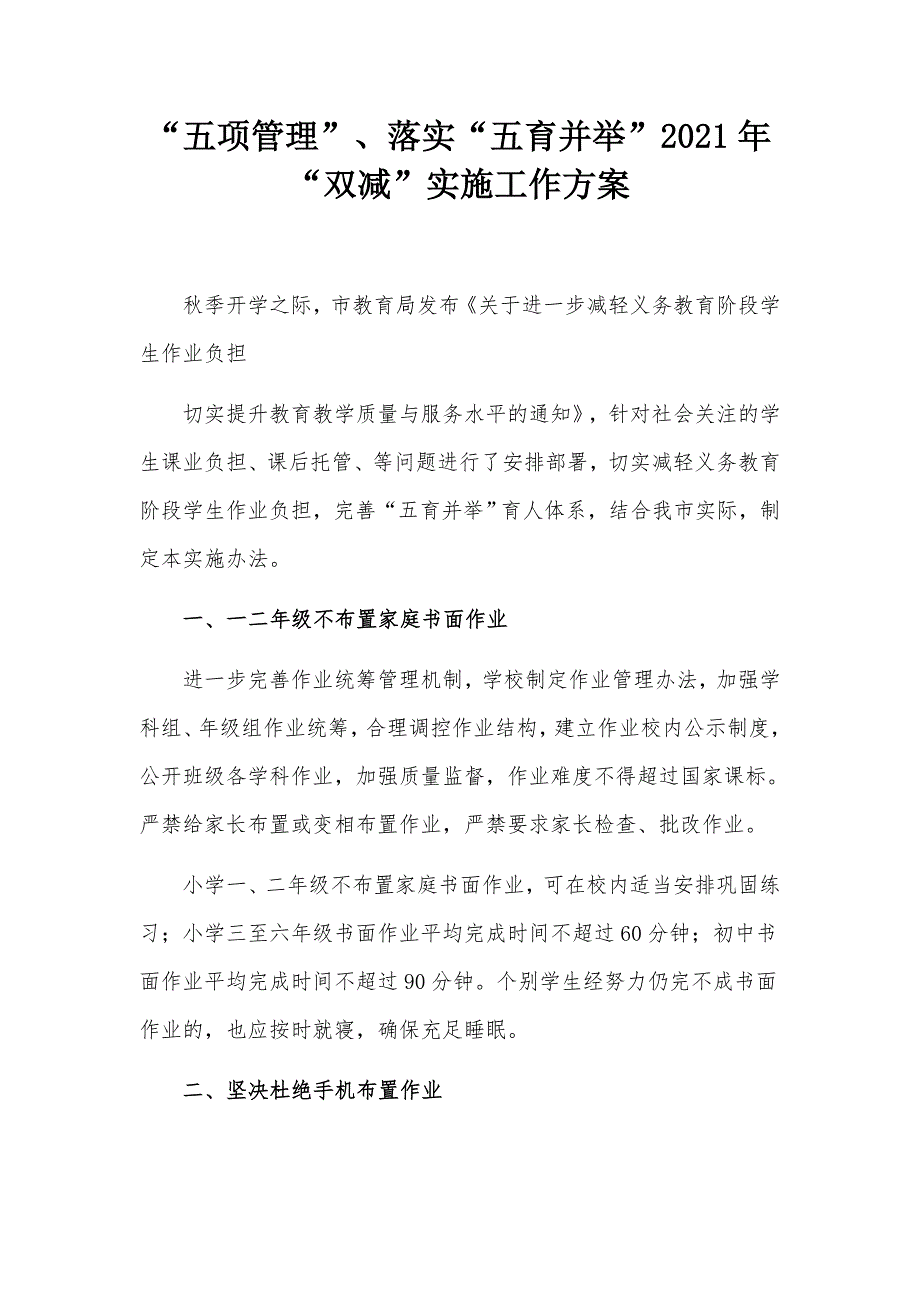 “五项管理”、落实“五育并举”2021年“双减”实施工作方案

秋季开学之际，市教育局发布《关于进一步减轻义务教育阶段学生作业负担

切实提升教育教学质量与服务水平的通知》，针对社会关注的学生课业负担、课后托管、等问题进行了安排部署，切实减轻义务教育阶段学生作业负担，完善“五育并举”育人体系，结合我市实际，制定本实施办法。

一、一二年级不布置家庭书面作业

进一步完善作业统筹管理机制，学校制定作业管理办法，加强学科组、年级组作业统筹，合理调控作业结构，建立作业校内公示制度，公开班级各学科作业，加强质量监督，作业难度不得超过国家课标。严禁给家长布置或变相布置作业，严禁要求家长检查、批改作业。

小学一、二年级不布置家庭书面作业，可在校内适当安排巩固练习；小学三至六年级书面作业平均完成时间不超过60分钟；初中书面作业平均完成时间不超过90分钟。个别学生经努力仍完不成书面作业的，也应按时就寝，确保充足睡眠。

二、坚决杜绝手机布置作业